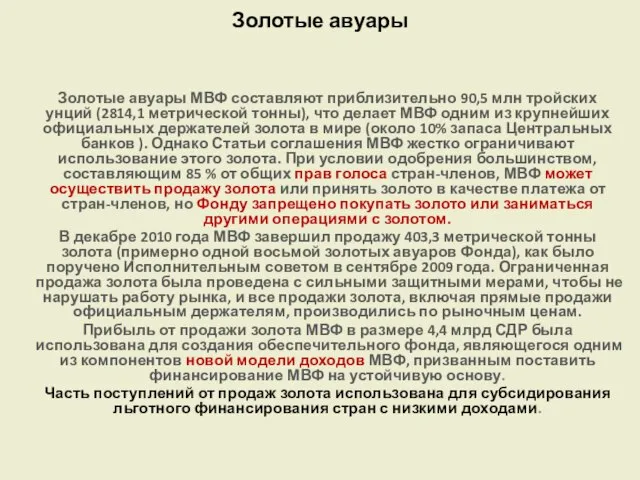 Золотые авуары

Золотые авуары МВФ составляют приблизительно 90,5 млн тройских унций (2814,1 метрической тонны), что делает МВФ одним из крупнейших официальных держателей золота в мире (около 10% запаса Центральных банков ). Однако Статьи соглашения МВФ жестко ограничивают использование этого золота. При условии одобрения большинством, составляющим 85 % от общих прав голоса стран-членов, МВФ может осуществить продажу золота или принять золото в качестве платежа от стран-членов, но Фонду запрещено покупать золото или заниматься другими операциями с золотом.

В декабре 2010 года МВФ завершил продажу 403,3 метрической тонны золота (примерно одной восьмой золотых авуаров Фонда), как было поручено Исполнительным советом в сентябре 2009 года. Ограниченная продажа золота была проведена с сильными защитными мерами, чтобы не нарушать работу рынка, и все продажи золота, включая прямые продажи официальным держателям, производились по рыночным ценам.

Прибыль от продажи золота МВФ в размере 4,4 млрд СДР была использована для создания обеспечительного фонда, являющегося одним из компонентов новой модели доходов МВФ, призванным поставить финансирование МВФ на устойчивую основу.

Часть поступлений от продаж золота использована для субсидирования льготного финансирования стран с низкими доходами.